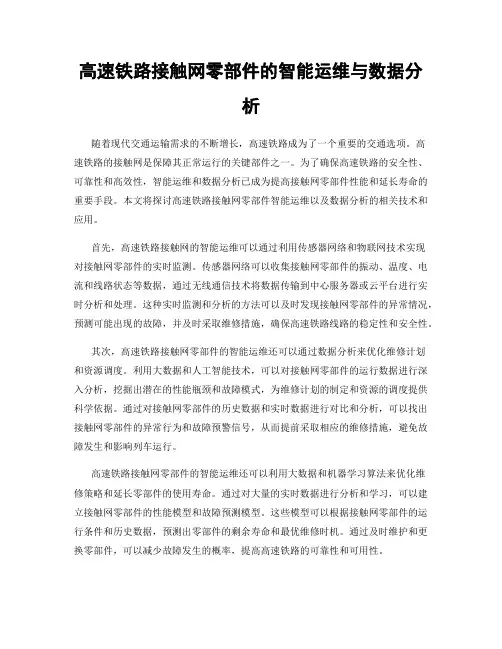 高速铁路接触网零部件的智能运维与数据分析

随着现代交通运输需求的不断增长，高速铁路成为了一个重要的交通选项。高速铁路的接触网是保障其正常运行的关键部件之一。为了确保高速铁路的安全性、可靠性和高效性，智能运维和数据分析已成为提高接触网零部件性能和延长寿命的重要手段。本文将探讨高速铁路接触网零部件智能运维以及数据分析的相关技术和应用。

首先，高速铁路接触网的智能运维可以通过利用传感器网络和物联网技术实现对接触网零部件的实时监测。传感器网络可以收集接触网零部件的振动、温度、电流和线路状态等数据，通过无线通信技术将数据传输到中心服务器或云平台进行实时分析和处理。这种实时监测和分析的方法可以及时发现接触网零部件的异常情况，预测可能出现的故障，并及时采取维修措施，确保高速铁路线路的稳定性和安全性。

其次，高速铁路接触网零部件的智能运维还可以通过数据分析来优化维修计划和资源调度。利用大数据和人工智能技术，可以对接触网零部件的运行数据进行深入分析，挖掘出潜在的性能瓶颈和故障模式，为维修计划的制定和资源的调度提供科学依据。通过对接触网零部件的历史数据和实时数据进行对比和分析，可以找出接触网零部件的异常行为和故障预警信号，从而提前采取相应的维修措施，避免故障发生和影响列车运行。

高速铁路接触网零部件的智能运维还可以利用大数据和机器学习算法来优化维修策略和延长零部件的使用寿命。通过对大量的实时数据进行分析和学习，可以建立接触网零部件的性能模型和故障预测模型。这些模型可以根据接触网零部件的运行条件和历史数据，预测出零部件的剩余寿命和最优维修时机。通过及时维护和更换零部件，可以减少故障发生的概率，提高高速铁路的可靠性和可用性。